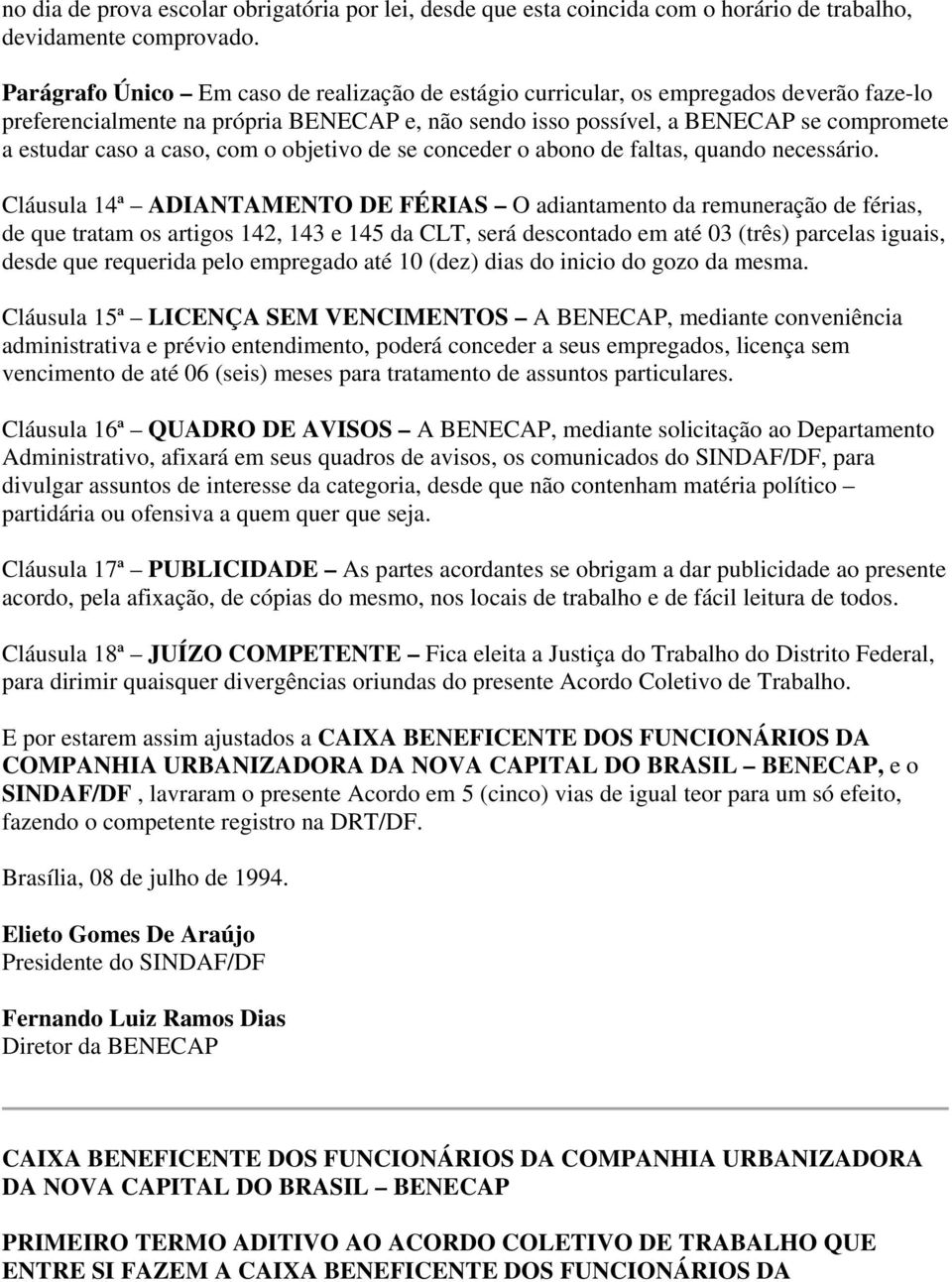 no dia de prova escolar obrigatória por lei, desde que esta coincida com o horário de trabalho, devidamente comprovado.

Parágrafo Único – Em caso de realização de estágio curricular, os empregados deverão faze-lo preferencialmente na própria BENECAP e, não sendo isso possível, a BENECAP se compromete a estudar caso a caso, com o objetivo de se conceder o abono de faltas, quando necessário.

Cláusula 14ª – ADIANTAMENTO DE FÉRIAS – O adiantamento da remuneração de férias, de que tratam os artigos 142, 143 e 145 da CLT, será descontado em até 03 (três) parcelas iguais, desde que requerida pelo empregado até 10 (dez) dias do inicio do gozo da mesma.

Cláusula 15ª – LICENÇA SEM VENCIMENTOS – A BENECAP, mediante conveniência administrativa e prévio entendimento, poderá conceder a seus empregados, licença sem vencimento de até 06 (seis) meses para tratamento de assuntos particulares.

Cláusula 16ª – QUADRO DE AVISOS – A BENECAP, mediante solicitação ao Departamento Administrativo, afixará em seus quadros de avisos, os comunicados do SINDAF/DF, para divulgar assuntos de interesse da categoria, desde que não contenham matéria político – partidária ou ofensiva a quem quer que seja.

Cláusula 17ª – PUBLICIDADE – As partes acordantes se obrigam a dar publicidade ao presente acordo, pela afixação, de cópias do mesmo, nos locais de trabalho e de fácil leitura de todos.

Cláusula 18ª – JUÍZO COMPETENTE – Fica eleita a Justiça do Trabalho do Distrito Federal, para dirimir quaisquer divergências oriundas do presente Acordo Coletivo de Trabalho.

E por estarem assim ajustados a CAIXA BENEFICENTE DOS FUNCIONÁRIOS DA COMPANHIA URBANIZADORA DA NOVA CAPITAL DO BRASIL – BENECAP, e o SINDAF/DF , lavraram o presente Acordo em 5 (cinco) vias de igual teor para um só efeito, fazendo o competente registro na DRT/DF.

Brasília, 08 de julho de 1994.

Elieto Gomes De Araújo
Presidente do SINDAF/DF

Fernando Luiz Ramos Dias
Diretor da BENECAP

CAIXA BENEFICENTE DOS FUNCIONÁRIOS DA COMPANHIA URBANIZADORA DA NOVA CAPITAL DO BRASIL – BENECAP

PRIMEIRO TERMO ADITIVO AO ACORDO COLETIVO DE TRABALHO QUE ENTRE SI FAZEM A CAIXA BENEFICENTE DOS FUNCIONÁRIOS DA